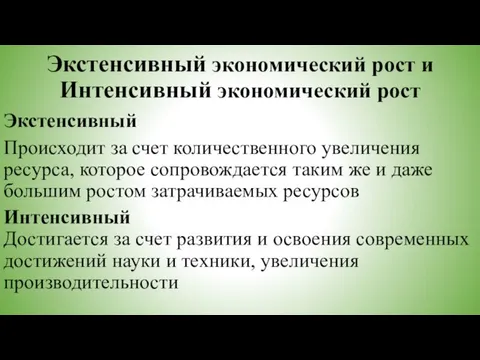 Экстенсивный экономический рост и Интенсивный экономический рост

Экстенсивный

Происходит за счет количественного увеличения ресурса, которое сопровождается таким же и даже большим ростом затрачиваемых ресурсов

Интенсивный

Достигается за счет развития и освоения современных достижений науки и техники, увеличения производительности